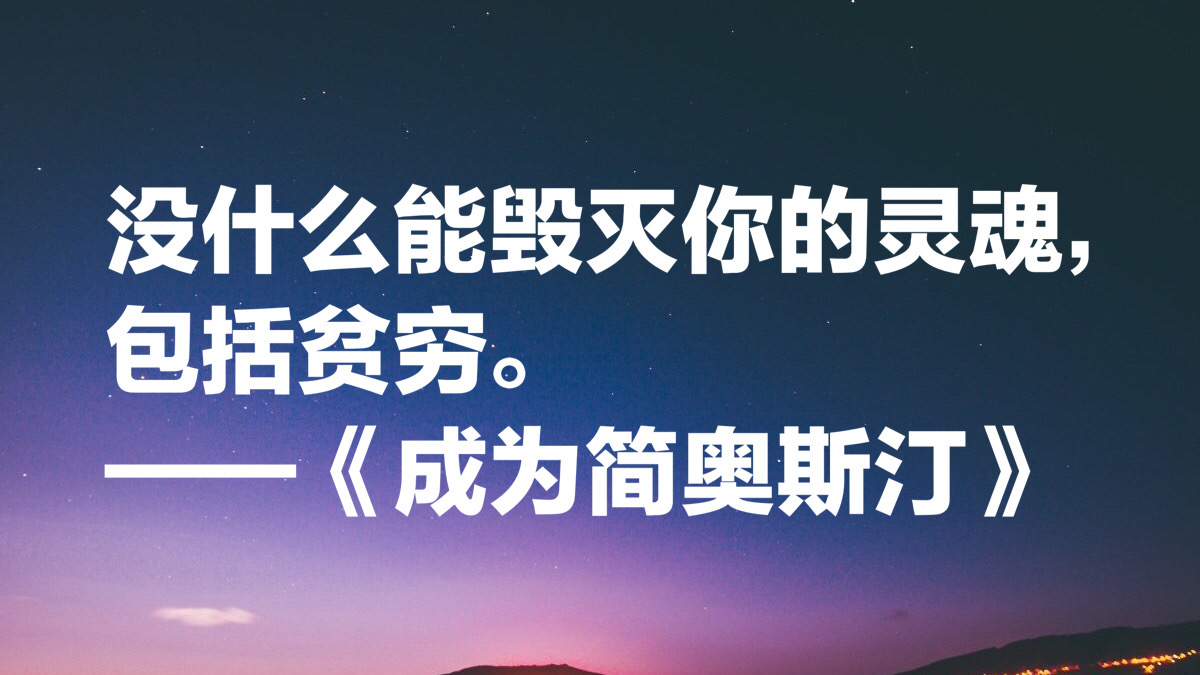 没什么能毁灭你的灵魂，包括贫穷。
——《成为简奥斯汀》